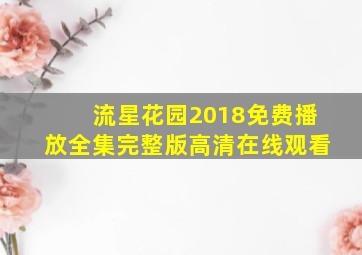 流星花园2018免费播放全集完整版高清在线观看